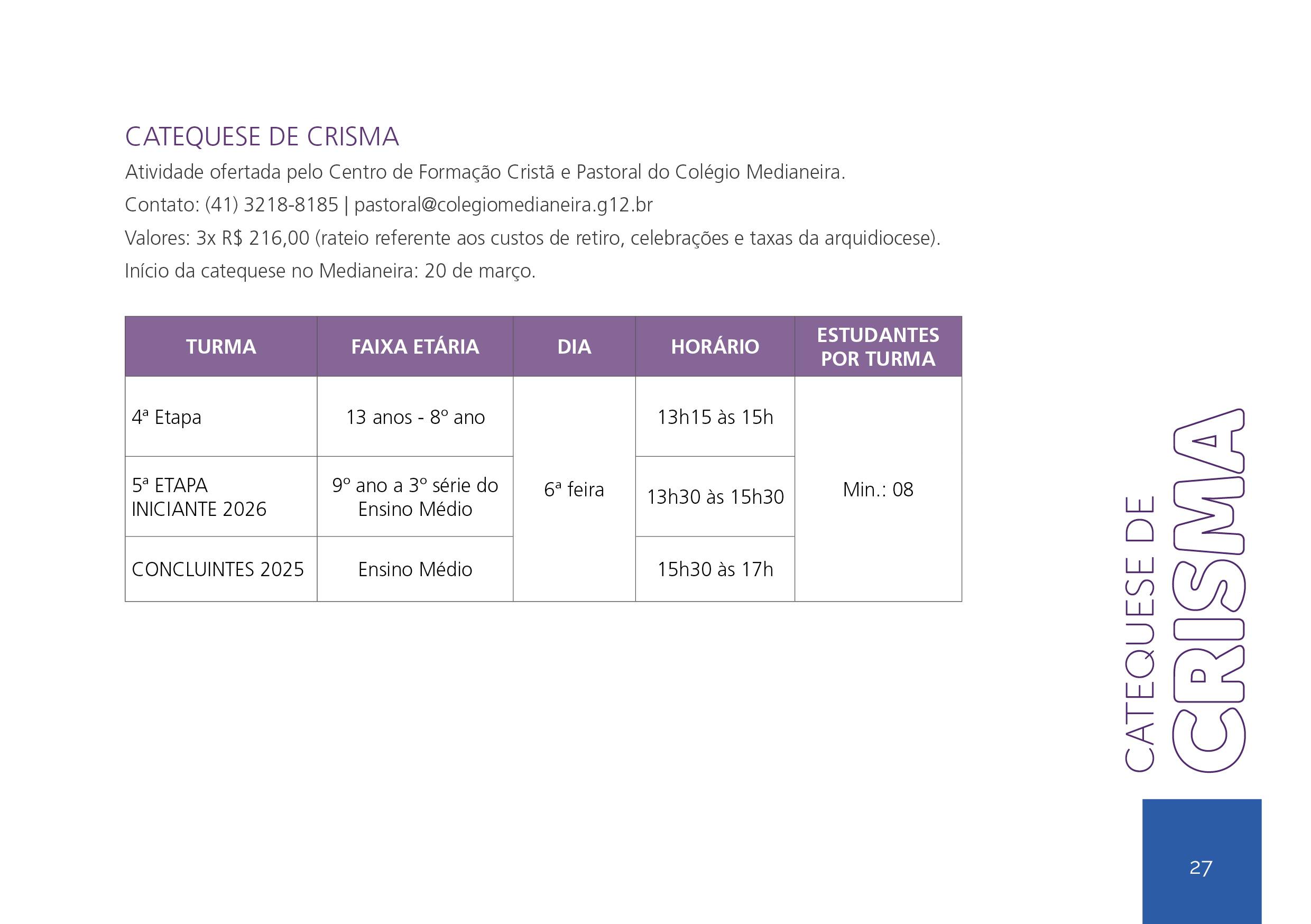 CATEQUESE DE CRISMA

Atividade ofertada pelo Centro de Formação Cristã e Pastoral do Colégio Medianeira.

Contato: (41) 3218-8185 | pastoral@colegiomedianeira.g12.br

Valores: 3x R$ 216,00 (rateio referente aos custos de retiro, celebrações e taxas da arquidiocese).

Início da catequese no Medianeira: 20 de março.

| TURMA | FAIXA ETÁRIA | DIA | HORÁRIO | ESTUDANTES POR TURMA |
|---|---|---|---|---|
| 4ª Etapa | 13 anos - 8º ano | 6ª feira | 13h15 às 15h | Min.: 08 |
| 5ª ETAPA INICIANTE 2026 | 9º ano a 3º série do Ensino Médio | | 13h30 às 15h30 | |
| CONCLUINTES 2025 | Ensino Médio | | 15h30 às 17h | |

CATEQUESE DE
CRISMA

27